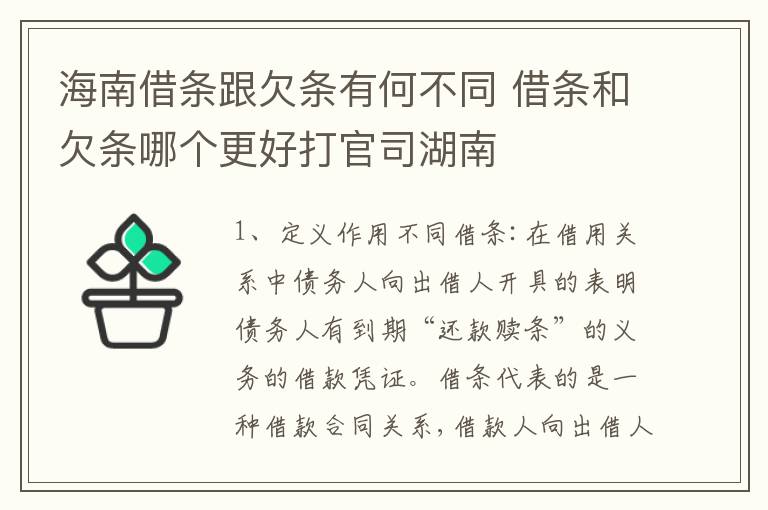 海南借条跟欠条有何不同 借条和欠条哪个更好打官司湖南

1、定义作用不同借条：在借用关系中债务人向出借人开具的表明债务人有到期“还款赎条”的义务的借款凭证。借条代表的是一种借款合同关系，借款人向出借人